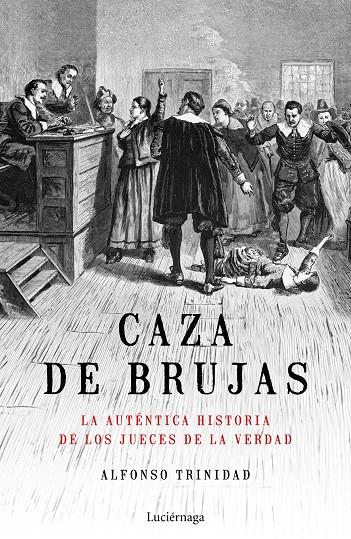 CAZA
DE BRUJAS

LA AUTÉNTICA HISTORIA
DE LOS JUECES DE LA VERDAD

ALFONSO TRINIDAD

Luciérnaga